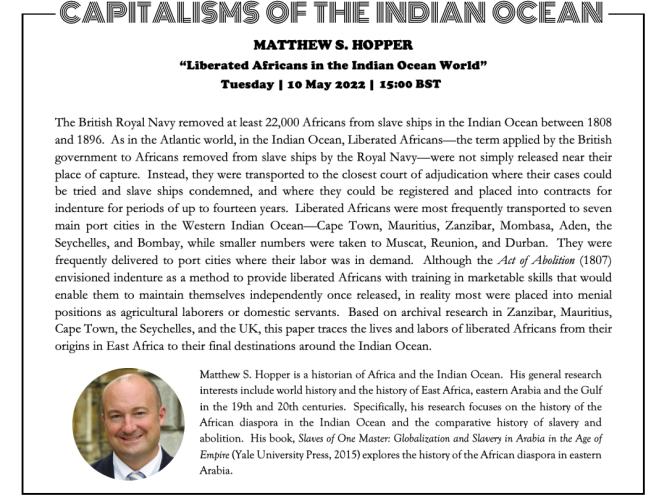 CAPITALISMS OF THE INDIAN OCEAN

MATTHEW S. HOPPER

"Liberated Africans in the Indian Ocean World"

Tuesday | 10 May 2022 | 15:00 BST

The British Royal Navy removed at least 22,000 Africans from slave ships in the Indian Ocean between 1808 and 1896. As in the Atlantic world, in the Indian Ocean, Liberated Africans—the term applied by the British government to Africans removed from slave ships by the Royal Navy—were not simply released near their place of capture. Instead, they were transported to the closest court of adjudication where their cases could be tried and slave ships condemned, and where they could be registered and placed into contracts for indenture for periods of up to fourteen years. Liberated Africans were most frequently transported to seven main port cities in the Western Indian Ocean—Cape Town, Mauritius, Zanzibar, Mombasa, Aden, the Seychelles, and Bombay, while smaller numbers were taken to Muscat, Reunion, and Durban. They were frequently delivered to port cities where their labor was in demand. Although the Act of Abolition (1807) envisioned indenture as a method to provide liberated Africans with training in marketable skills that would enable them to maintain themselves independently once released, in reality most were placed into menial positions as agricultural laborers or domestic servants. Based on archival research in Zanzibar, Mauritius, Cape Town, the Seychelles, and the UK, this paper traces the lives and labors of liberated Africans from their origins in East Africa to their final destinations around the Indian Ocean.

Matthew S. Hopper is a historian of Africa and the Indian Ocean. His general research interests include world history and the history of East Africa, eastern Arabia and the Gulf in the 19th and 20th centuries. Specifically, his research focuses on the history of the African diaspora in the Indian Ocean and the comparative history of slavery and abolition. His book, Slaves of One Master: Globalization and Slavery in Arabia in the Age of Empire (Yale University Press, 2015) explores the history of the African diaspora in eastern Arabia.